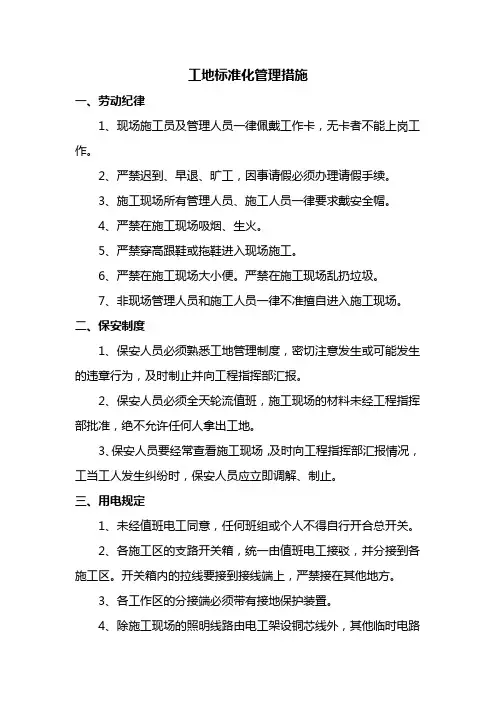 工地标准化管理措施

一、劳动纪律

1、现场施工员及管理人员一律佩戴工作卡，无卡者不能上岗工作。

2、严禁迟到、早退、旷工，因事请假必须办理请假手续。

3、施工现场所有管理人员、施工人员一律要求戴安全帽。

4、严禁在施工现场吸烟、生火。

5、严禁穿高跟鞋或拖鞋进入现场施工。

6、严禁在施工现场大小便。严禁在施工现场乱扔垃圾。

7、非现场管理人员和施工人员一律不准擅自进入施工现场。

二、保安制度

1、保安人员必须熟悉工地管理制度，密切注意发生或可能发生的违章行为，及时制止并向工程指挥部汇报。

2、保安人员必须全天轮流值班，施工现场的材料未经工程指挥部批准，绝不允许任何人拿出工地。

3、保安人员要经常查看施工现场，及时向工程指挥部汇报情况，工当工人发生纠纷时，保安人员应立即调解、制止。

三、用电规定

1、未经值班电工同意，任何班组或个人不得自行开合总开关。

2、各施工区的支路开关箱，统一由值班电工接驳，并分接到各施工区。开关箱内的拉线要接到接线端上，严禁接在其他地方。

3、各工作区的分接端必须带有接地保护装置。

4、除施工现场的照明线路由电工架设铜芯线外，其他临时电路